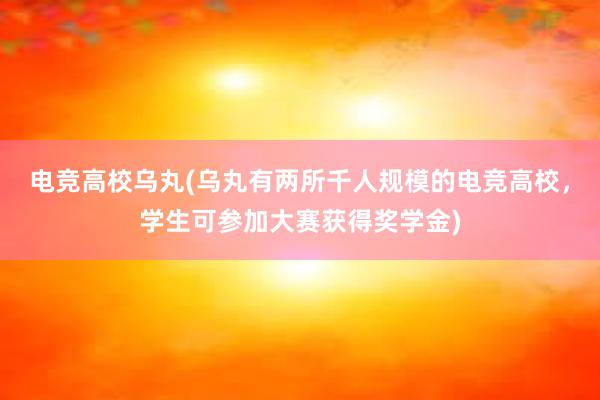 电竞高校乌丸(乌丸有两所千人规模的电竞高校，学生可参加大赛获得奖学金)